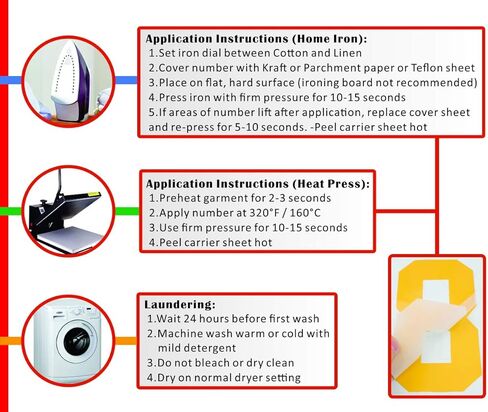 Application Instructions (Home Iron):
1.Set iron dial between Cotton and Linen
2.Cover number with Kraft or Parchment paper or Teflon sheet
3.Place on flat, hard surface (ironing board not recommended)
4.Press iron with firm pressure for 10-15 seconds
5.If areas of number lift after application, replace cover sheet and re-press for 5-10 seconds. -Peel carrier sheet hot

Application Instructions (Heat Press):
1.Preheat garment for 2-3 seconds
2.Apply number at 320°F / 160°C
3.Use firm pressure for 10-15 seconds
4.Peel carrier sheet hot

Laundering:
1.Wait 24 hours before first wash
2.Machine wash warm or cold with mild detergent
3.Do not bleach or dry clean
4.Dry on normal dryer setting